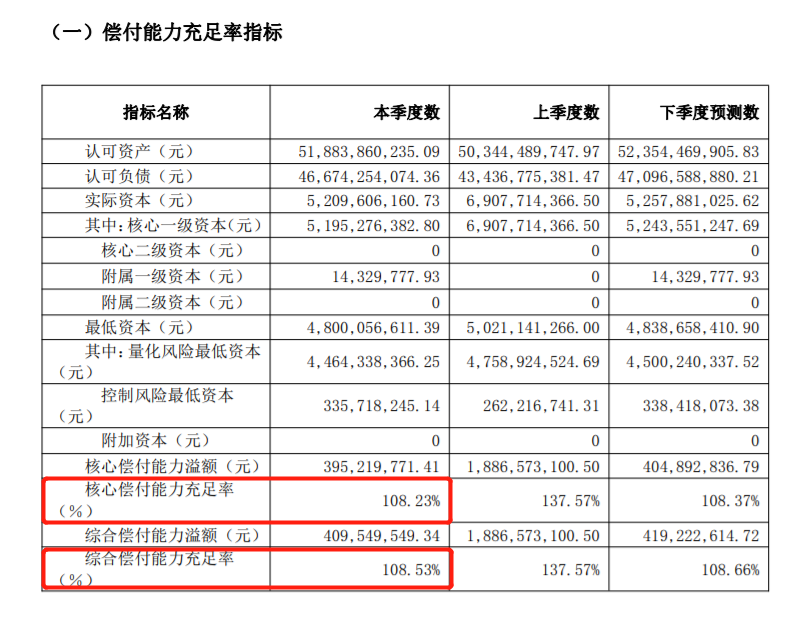 （一）偿付能力充足率指标

| 指标名称 | 本季度数 | 上季度数 | 下季度预测数 |
|---|---|---|---|
| 认可资产（元） | 51,883,860,235.09 | 50,344,489,747.97 | 52,354,469,905.83 |
| 认可负债（元） | 46,674,254,074.36 | 43,436,775,381.47 | 47,096,588,880.21 |
| 实际资本（元） | 5,209,606,160.73 | 6,907,714,366.50 | 5,257,881,025.62 |
| 其中：核心一级资本（元） | 5,195,276,382.80 | 6,907,714,366.50 | 5,243,551,247.69 |
| 核心二级资本（元） | 0 | 0 | 0 |
| 附属一级资本（元） | 14,329,777.93 | 0 | 14,329,777.93 |
| 附属二级资本（元） | 0 | 0 | 0 |
| 最低资本（元） | 4,800,056,611.39 | 5,021,141,266.00 | 4,838,658,410.90 |
| 其中：量化风险最低资本（元） | 4,464,338,366.25 | 4,758,924,524.69 | 4,500,240,337.52 |
| 控制风险最低资本（元） | 335,718,245.14 | 262,216,741.31 | 338,418,073.38 |
| 附加资本（元） | 0 | 0 | 0 |
| 核心偿付能力溢额（元） | 395,219,771.41 | 1,886,573,100.50 | 404,892,836.79 |
| 核心偿付能力充足率（%） | 108.23% | 137.57% | 108.37% |
| 综合偿付能力溢额（元） | 409,549,549.34 | 1,886,573,100.50 | 419,222,614.72 |
| 综合偿付能力充足率（%） | 108.53% | 137.57% | 108.66% |